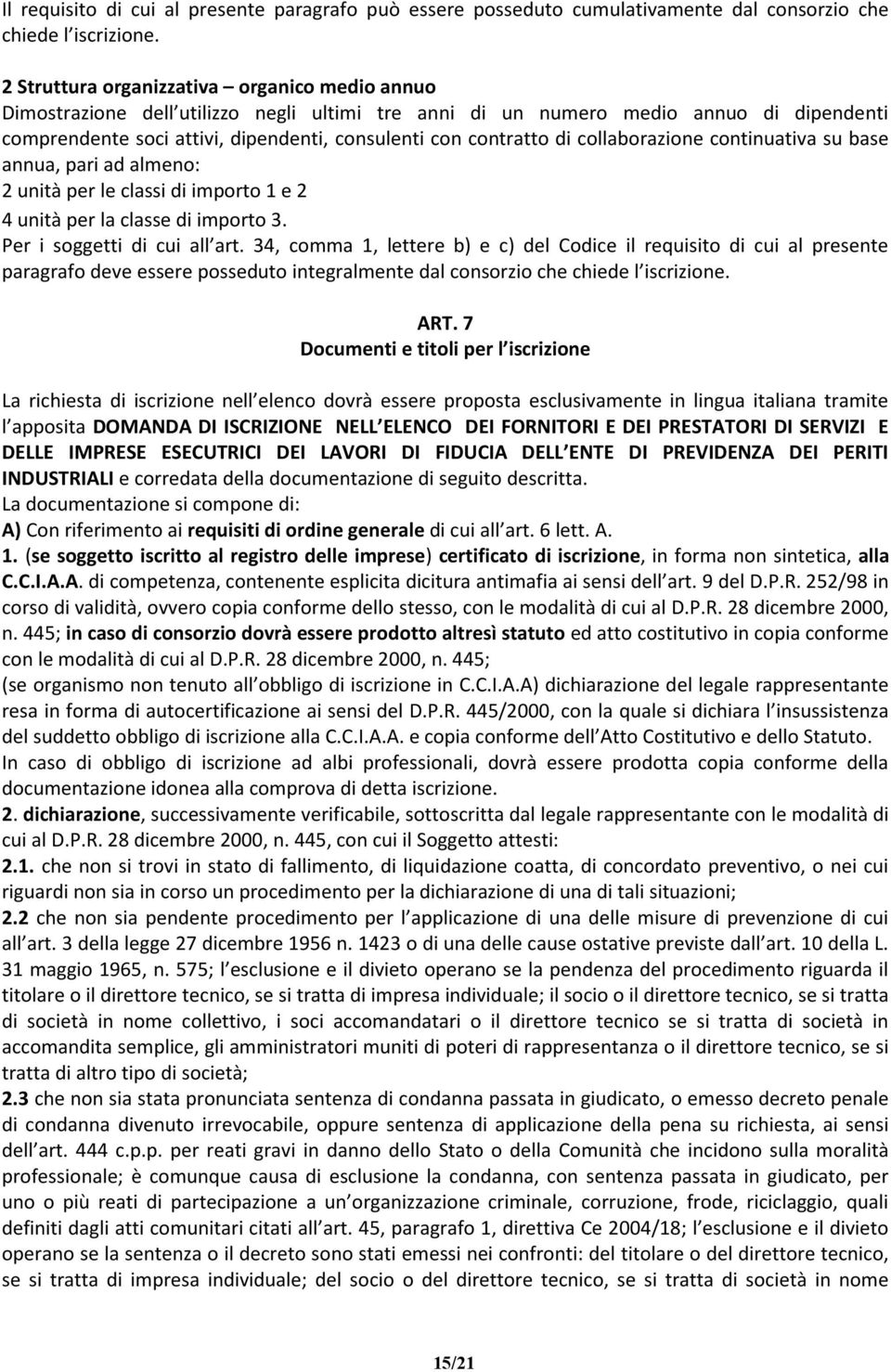 Il requisito di cui al presente paragrafo può essere posseduto cumulativamente dal consorzio che chiede l iscrizione.

2 Struttura organizzativa – organico medio annuo
Dimostrazione dell utilizzo negli ultimi tre anni di un numero medio annuo di dipendenti comprendente soci attivi, dipendenti, consulenti con contratto di collaborazione continuativa su base annua, pari ad almeno:
2 unità per le classi di importo 1 e 2
4 unità per la classe di importo 3.
Per i soggetti di cui all art. 34, comma 1, lettere b) e c) del Codice il requisito di cui al presente paragrafo deve essere posseduto integralmente dal consorzio che chiede l iscrizione.

ART. 7
Documenti e titoli per l iscrizione

La richiesta di iscrizione nell elenco dovrà essere proposta esclusivamente in lingua italiana tramite l apposita DOMANDA DI ISCRIZIONE NELL ELENCO DEI FORNITORI E DEI PRESTATORI DI SERVIZI E DELLE IMPRESE ESECUTRICI DEI LAVORI DI FIDUCIA DELL ENTE DI PREVIDENZA DEI PERITI INDUSTRIALI e corredata della documentazione di seguito descritta.
La documentazione si compone di:
A) Con riferimento ai requisiti di ordine generale di cui all art. 6 lett. A.
1. (se soggetto iscritto al registro delle imprese) certificato di iscrizione, in forma non sintetica, alla C.C.I.A.A. di competenza, contenente esplicita dicitura antimafia ai sensi dell art. 9 del D.P.R. 252/98 in corso di validità, ovvero copia conforme dello stesso, con le modalità di cui al D.P.R. 28 dicembre 2000, n. 445; in caso di consorzio dovrà essere prodotto altresì statuto ed atto costitutivo in copia conforme con le modalità di cui al D.P.R. 28 dicembre 2000, n. 445;
(se organismo non tenuto all obbligo di iscrizione in C.C.I.A.A) dichiarazione del legale rappresentante resa in forma di autocertificazione ai sensi del D.P.R. 445/2000, con la quale si dichiara l insussistenza del suddetto obbligo di iscrizione alla C.C.I.A.A. e copia conforme dell Atto Costitutivo e dello Statuto.
In caso di obbligo di iscrizione ad albi professionali, dovrà essere prodotta copia conforme della documentazione idonea alla comprova di detta iscrizione.
2. dichiarazione, successivamente verificabile, sottoscritta dal legale rappresentante con le modalità di cui al D.P.R. 28 dicembre 2000, n. 445, con cui il Soggetto attesti:
2.1. che non si trovi in stato di fallimento, di liquidazione coatta, di concordato preventivo, o nei cui riguardi non sia in corso un procedimento per la dichiarazione di una di tali situazioni;
2.2 che non sia pendente procedimento per l applicazione di una delle misure di prevenzione di cui all art. 3 della legge 27 dicembre 1956 n. 1423 o di una delle cause ostative previste dall art. 10 della L. 31 maggio 1965, n. 575; l esclusione e il divieto operano se la pendenza del procedimento riguarda il titolare o il direttore tecnico, se si tratta di impresa individuale; il socio o il direttore tecnico, se si tratta di società in nome collettivo, i soci accomandatari o il direttore tecnico se si tratta di società in accomandita semplice, gli amministratori muniti di poteri di rappresentanza o il direttore tecnico, se si tratta di altro tipo di società;
2.3 che non sia stata pronunciata sentenza di condanna passata in giudicato, o emesso decreto penale di condanna divenuto irrevocabile, oppure sentenza di applicazione della pena su richiesta, ai sensi dell art. 444 c.p.p. per reati gravi in danno dello Stato o della Comunità che incidono sulla moralità professionale; è comunque causa di esclusione la condanna, con sentenza passata in giudicato, per uno o più reati di partecipazione a un organizzazione criminale, corruzione, frode, riciclaggio, quali definiti dagli atti comunitari citati all art. 45, paragrafo 1, direttiva Ce 2004/18; l esclusione e il divieto operano se la sentenza o il decreto sono stati emessi nei confronti: del titolare o del direttore tecnico, se si tratta di impresa individuale; del socio o del direttore tecnico, se si tratta di società in nome

15/21